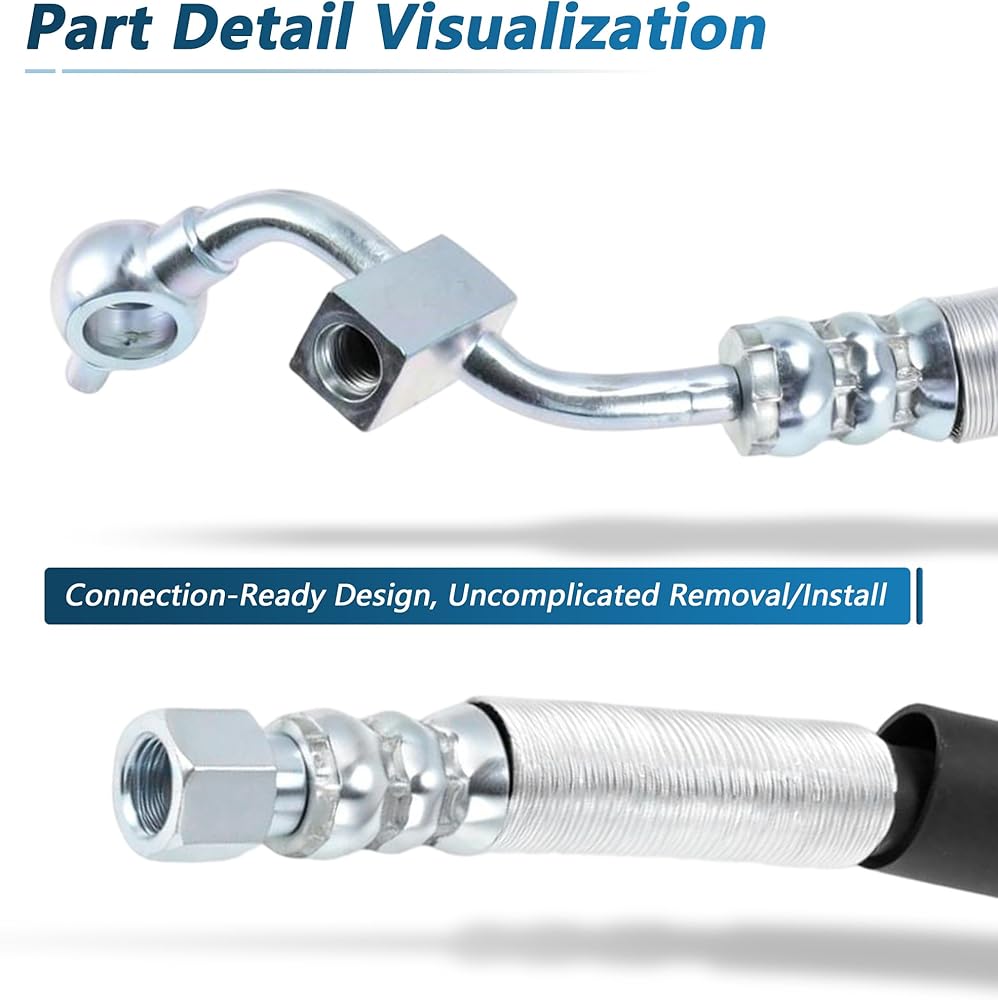 Part Detail Visualization

Connection-Ready Design, Uncomplicated Removal/Install